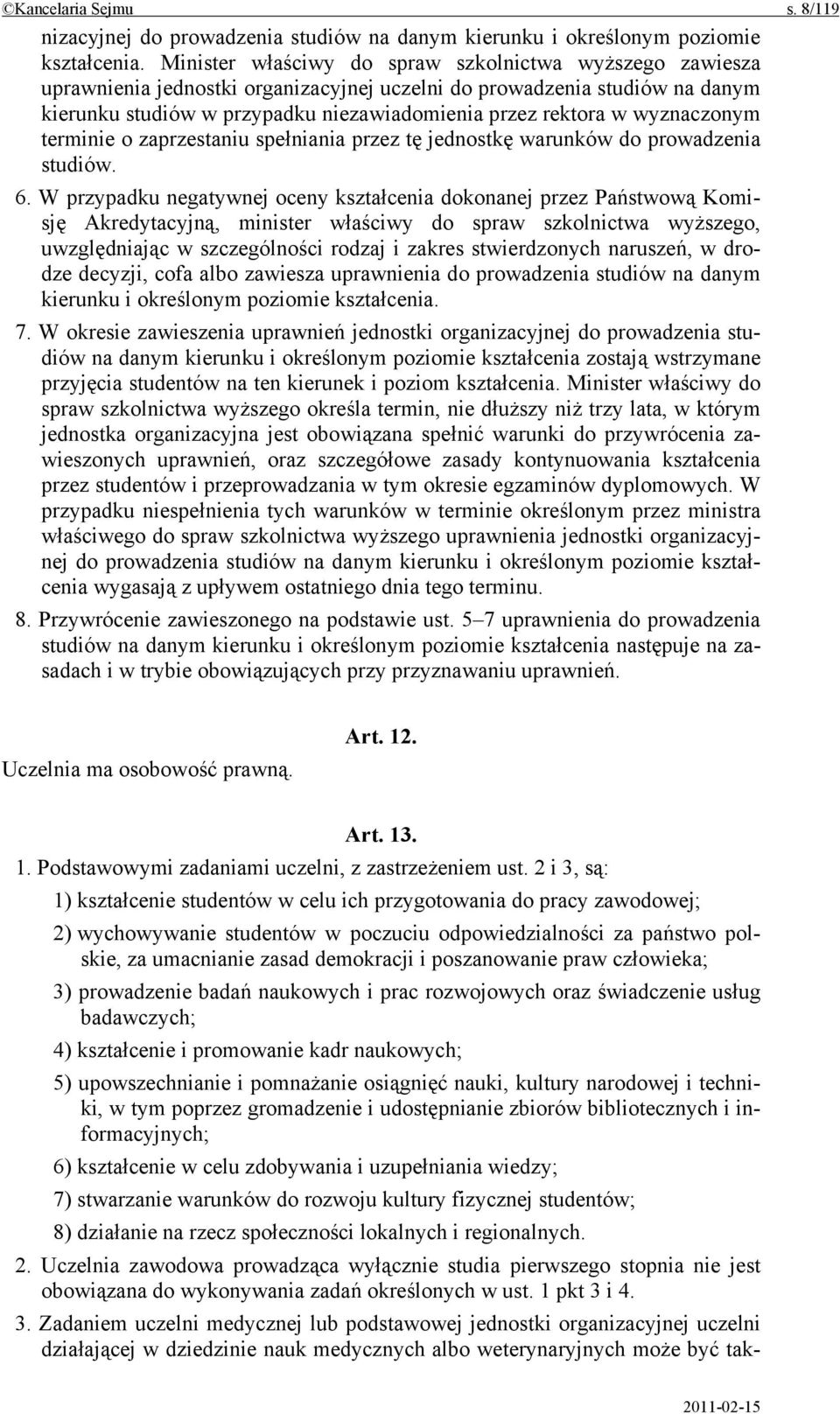 ©Kancelaria Sejmu s. 8/119

nizacyjnej do prowadzenia studiów na danym kierunku i określonym poziomie kształcenia. Minister właściwy do spraw szkolnictwa wyższego zawiesza uprawnienia jednostki organizacyjnej uczelni do prowadzenia studiów na danym kierunku studiów w przypadku niezawiadomienia przez rektora w wyznaczonym terminie o zaprzestaniu spełniania przez tę jednostkę warunków do prowadzenia studiów.

6. W przypadku negatywnej oceny kształcenia dokonanej przez Państwową Komisję Akredytacyjną, minister właściwy do spraw szkolnictwa wyższego, uwzględniając w szczególności rodzaj i zakres stwierdzonych naruszeń, w drodze decyzji, cofa albo zawiesza uprawnienia do prowadzenia studiów na danym kierunku i określonym poziomie kształcenia.

7. W okresie zawieszenia uprawnień jednostki organizacyjnej do prowadzenia studiów na danym kierunku i określonym poziomie kształcenia zostają wstrzymane przyjęcia studentów na ten kierunek i poziom kształcenia. Minister właściwy do spraw szkolnictwa wyższego określa termin, nie dłuższy niż trzy lata, w którym jednostka organizacyjna jest obowiązana spełnić warunki do przywrócenia zawieszonych uprawnień, oraz szczegółowe zasady kontynuowania kształcenia przez studentów i przeprowadzania w tym okresie egzaminów dyplomowych. W przypadku niespełnienia tych warunków w terminie określonym przez ministra właściwego do spraw szkolnictwa wyższego uprawnienia jednostki organizacyjnej do prowadzenia studiów na danym kierunku i określonym poziomie kształcenia wygasają z upływem ostatniego dnia tego terminu.

8. Przywrócenie zawieszonego na podstawie ust. 5–7 uprawnienia do prowadzenia studiów na danym kierunku i określonym poziomie kształcenia następuje na zasadach i w trybie obowiązujących przy przyznawaniu uprawnień.

Art. 12.

Uczelnia ma osobowość prawną.

Art. 13.

1. Podstawowymi zadaniami uczelni, z zastrzeżeniem ust. 2 i 3, są:

1) kształcenie studentów w celu ich przygotowania do pracy zawodowej;

2) wychowywanie studentów w poczuciu odpowiedzialności za państwo polskie, za umacnianie zasad demokracji i poszanowanie praw człowieka;

3) prowadzenie badań naukowych i prac rozwojowych oraz świadczenie usług badawczych;

4) kształcenie i promowanie kadr naukowych;

5) upowszechnianie i pomnażanie osiągnięć nauki, kultury narodowej i techniki, w tym poprzez gromadzenie i udostępnianie zbiorów bibliotecznych i informacyjnych;

6) kształcenie w celu zdobywania i uzupełniania wiedzy;

7) stwarzanie warunków do rozwoju kultury fizycznej studentów;

8) działanie na rzecz społeczności lokalnych i regionalnych.

2. Uczelnia zawodowa prowadząca wyłącznie studia pierwszego stopnia nie jest obowiązana do wykonywania zadań określonych w ust. 1 pkt 3 i 4.

3. Zadaniem uczelni medycznej lub podstawowej jednostki organizacyjnej uczelni działającej w dziedzinie nauk medycznych albo weterynaryjnych może być tak-

2011-02-15